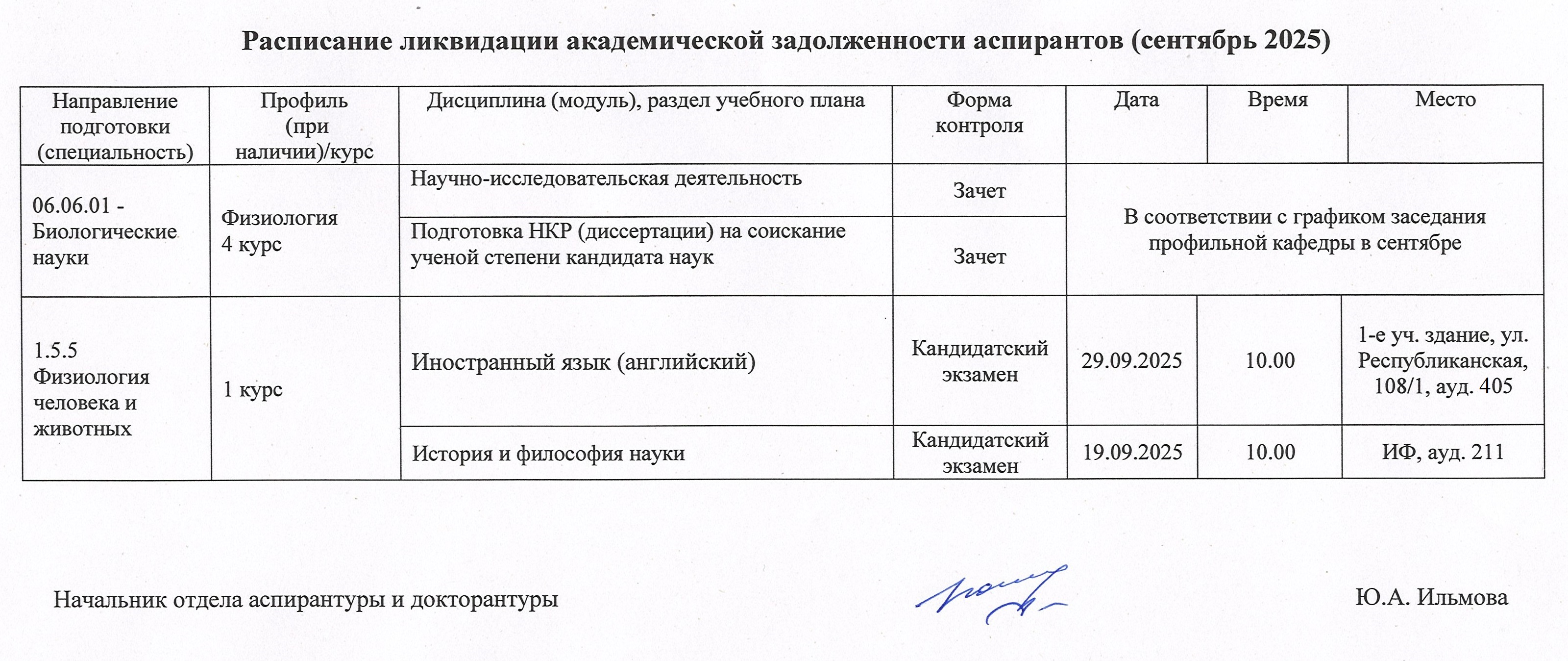 Расписание ликвидации академической задолженности аспирантов (сентябрь 2025)

| Направление подготовки (специальность) | Профиль (при наличии)/курс | Дисциплина (модуль), раздел учебного плана | Форма контроля | Дата | Время | Место |
|---|---|---|---|---|---|---|
| 06.06.01 - Биологические науки | Физиология 4 курс | Научно-исследовательская деятельность | Зачет | В соответствии с графиком заседания профильной кафедры в сентябре | | |
| | | Подготовка НКР (диссертации) на соискание ученой степени кандидата наук | Зачет | | | |
| 1.5.5 Физиология человека и животных | 1 курс | Иностранный язык (английский) | Кандидатский экзамен | 29.09.2025 | 10.00 | 1-е уч. здание, ул. Республиканская, 108/1, ауд. 405 |
| | | История и философия науки | Кандидатский экзамен | 19.09.2025 | 10.00 | ИФ, ауд. 211 |

Начальник отдела аспирантуры и докторантуры

Ю.А. Ильмова